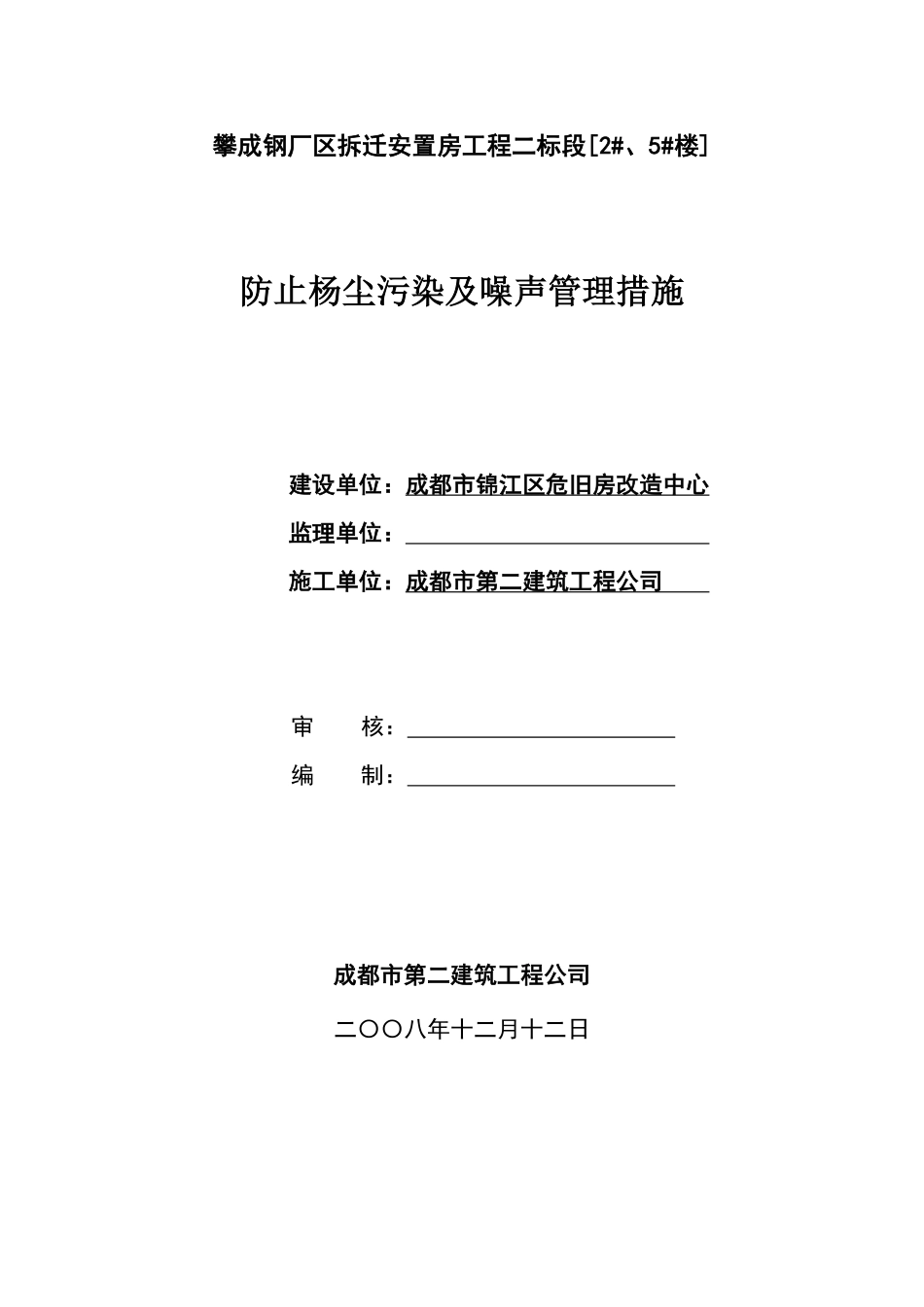 攀成钢厂区拆迁安置房工程二标段[2#、5#楼]

防止杨尘污染及噪声管理措施

建设单位：成都市锦江区危旧房改造中心

监理单位：

施工单位：成都市第二建筑工程公司

审　　核：

编　　制：

成都市第二建筑工程公司

二〇〇八年十二月十二日